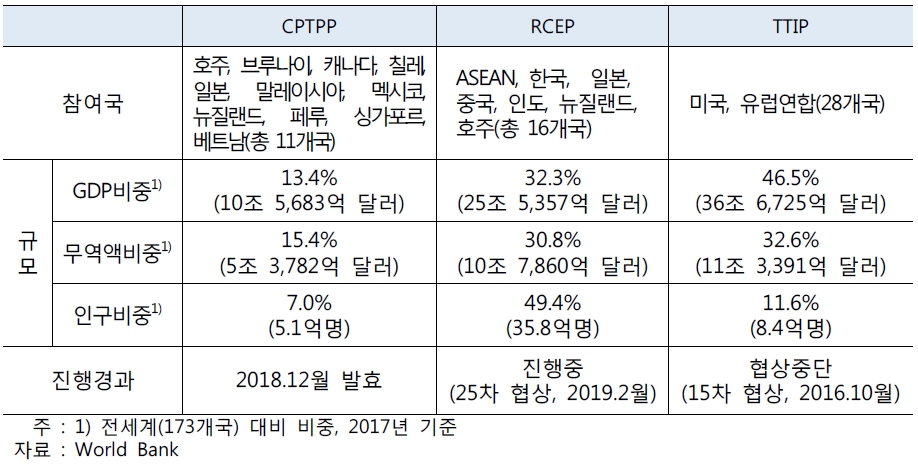 | | | CPTPP | RCEP | TTIP |
|---|---|---|---|---|
| 참여국 | | 호주, 브루나이, 캐나다, 칠레, 일본, 말레이시아, 멕시코, 뉴질랜드, 페루, 싱가포르, 베트남(총 11개국) | ASEAN, 한국, 일본, 중국, 인도, 뉴질랜드, 호주(총 16개국) | 미국, 유럽연합(28개국) |
| 규모 | GDP비중$^{1)}$ | 13.4% (10조 5,683억 달러) | 32.3% (25조 5,357억 달러) | 46.5% (36조 6,725억 달러) |
| 규모 | 무역액비중$^{1)}$ | 15.4% (5조 3,782억 달러) | 30.8% (10조 7,860억 달러) | 32.6% (11조 3,391억 달러) |
| 규모 | 인구비중$^{1)}$ | 7.0% (5.1억명) | 49.4% (35.8억명) | 11.6% (8.4억명) |
| 진행경과 | | 2018.12월 발효 | 진행중 (25차 협상, 2019.2월) | 협상중단 (15차 협상, 2016.10월) |

주 : 1) 전세계(173개국) 대비 비중, 2017년 기준
자료 : World Bank